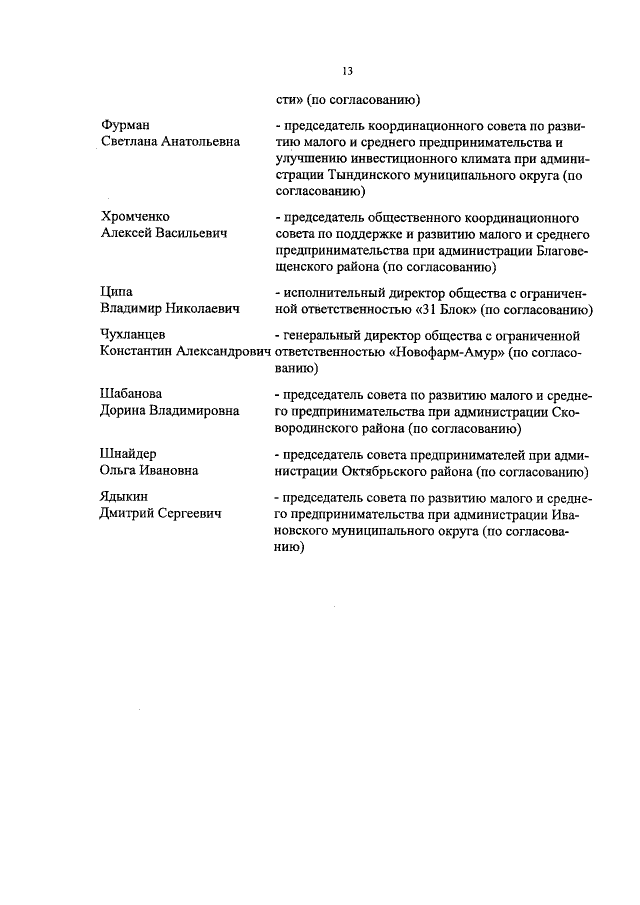 13

сти» (по согласованию)

Фурман
Светлана Анатольевна
- председатель координационного совета по развитию малого и среднего предпринимательства и улучшению инвестиционного климата при администрации Тындинского муниципального округа (по согласованию)

Хромченко
Алексей Васильевич
- председатель общественного координационного совета по поддержке и развитию малого и среднего предпринимательства при администрации Благовещенского района (по согласованию)

Ципа
Владимир Николаевич
- исполнительный директор общества с ограниченной ответственностью «31 Блок» (по согласованию)

Чухланцев
Константин Александрович
- генеральный директор общества с ограниченной ответственностью «Новофарм-Амур» (по согласованию)

Шабанова
Дорина Владимировна
- председатель совета по развитию малого и среднего предпринимательства при администрации Сковородинского района (по согласованию)

Шнайдер
Ольга Ивановна
- председатель совета предпринимателей при администрации Октябрьского района (по согласованию)

Ядыкин
Дмитрий Сергеевич
- председатель совета по развитию малого и среднего предпринимательства при администрации Ивановского муниципального округа (по согласованию)